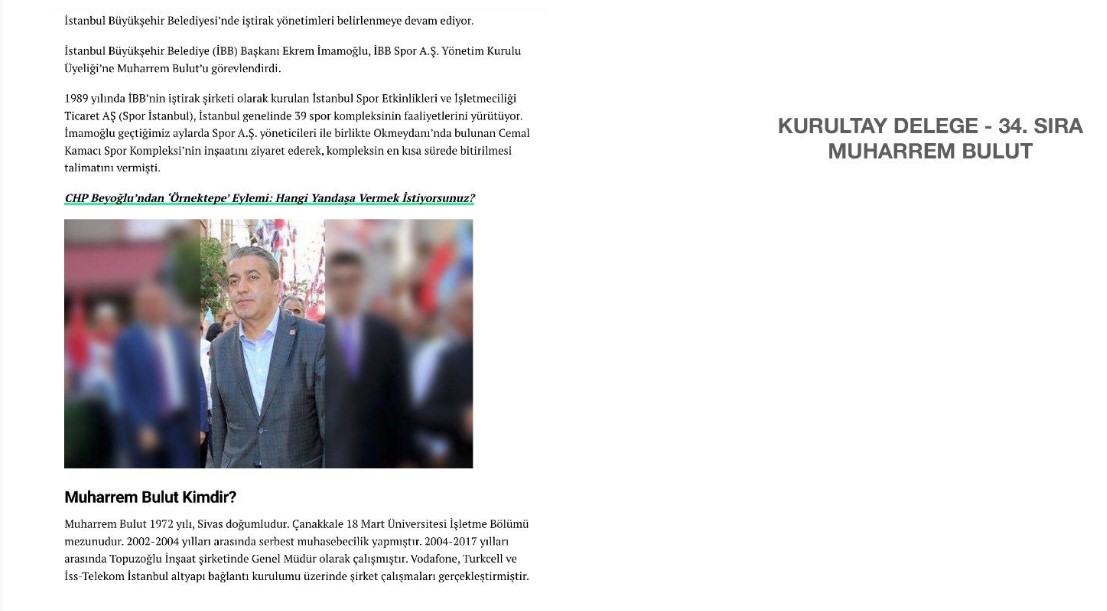 İstanbul Büyükşehir Belediyesi'nde iştirak yönetimleri belirlenmeye devam ediyor.

İstanbul Büyükşehir Belediye (İBB) Başkanı Ekrem İmamoğlu, İBB Spor A.Ş. Yönetim Kurulu Üyeliği'ne Muharrem Bulut'u görevlendirdi.

1989 yılında İBB'nin iştirak şirketi olarak kurulan İstanbul Spor Etkinlikleri ve İşletmeciliği Ticaret AŞ (Spor İstanbul), İstanbul genelinde 39 spor kompleksinin faaliyetlerini yürütüyor. İmamoğlu geçtiğimiz aylarda Spor A.Ş. yöneticileri ile birlikte Okmeydanı'nda bulunan Cemal Kamacı Spor Kompleksi'nin inşaatını ziyaret ederek, kompleksin en kısa sürede bitirilmesi talimatını vermişti.

CHP Beyoğlu'ndan 'Örnektepe' Eylemi: Hangi Yandaşa Vermek İstiyorsunuz?

Muharrem Bulut Kimdir?

Muharrem Bulut 1972 yılı, Sivas doğumludur. Çanakkale 18 Mart Üniversitesi İşletme Bölümü mezunudur. 2002-2004 yılları arasında serbest muhasebecilik yapmıştır. 2004-2017 yılları arasında Topuzoğlu İnşaat şirketinde Genel Müdür olarak çalışmıştır. Vodafone, Turkcell ve İss-Telekom İstanbul altyapı bağlantı kurulumu üzerinde şirket çalışmaları gerçekleştirmiştir.

KURULTAY DELEGE - 34. SIRA
MUHARREM BULUT